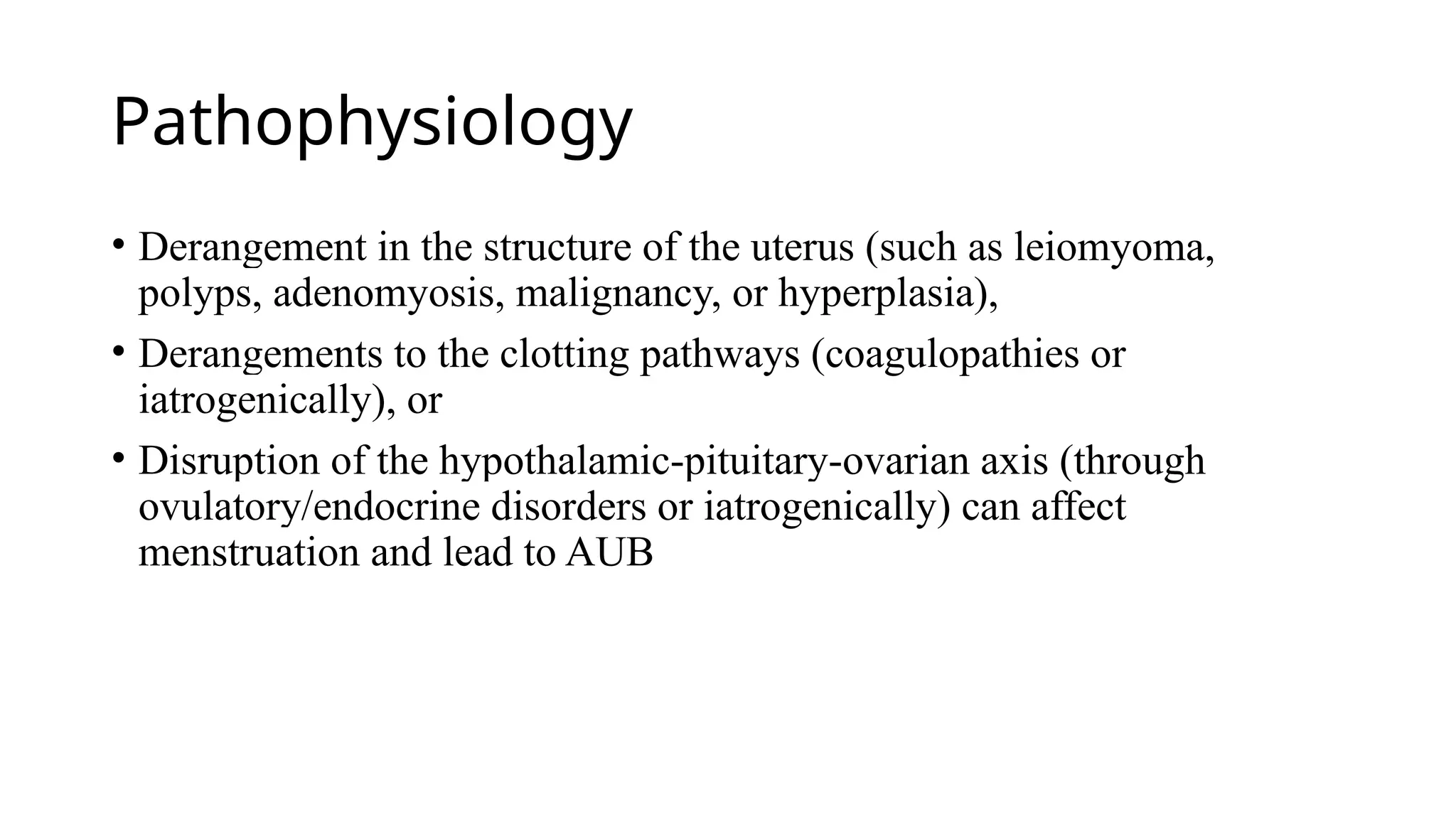 Pathophysiology

• Derangement in the structure of the uterus (such as leiomyoma, polyps, adenomyosis, malignancy, or hyperplasia),

• Derangements to the clotting pathways (coagulopathies or iatrogenically), or

• Disruption of the hypothalamic-pituitary-ovarian axis (through ovulatory/endocrine disorders or iatrogenically) can affect menstruation and lead to AUB